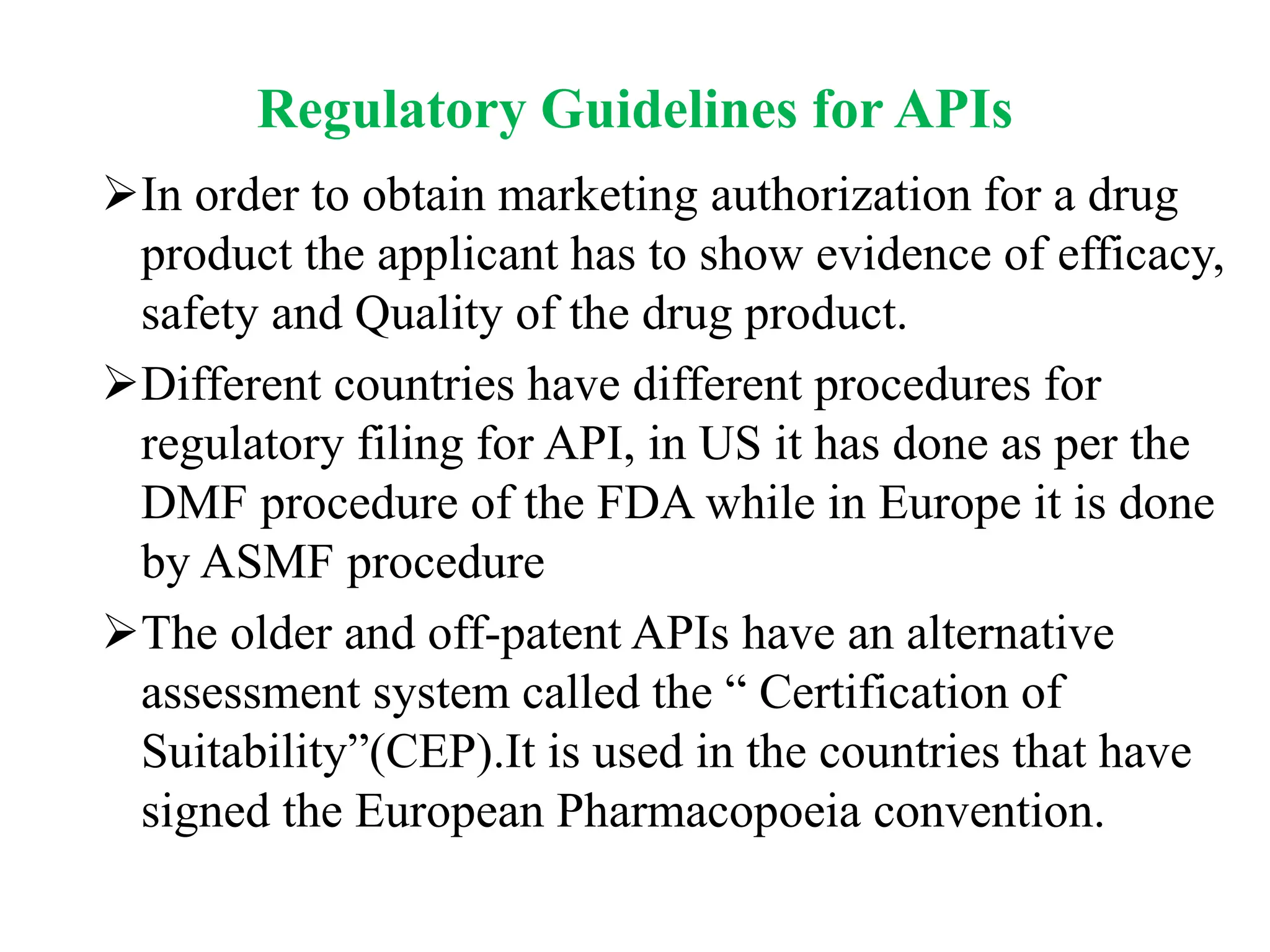 Regulatory Guidelines for APIs

➢In order to obtain marketing authorization for a drug product the applicant has to show evidence of efficacy, safety and Quality of the drug product.

➢Different countries have different procedures for regulatory filing for API, in US it has done as per the DMF procedure of the FDA while in Europe it is done by ASMF procedure

➢The older and off-patent APIs have an alternative assessment system called the “ Certification of Suitability”(CEP).It is used in the countries that have signed the European Pharmacopoeia convention.